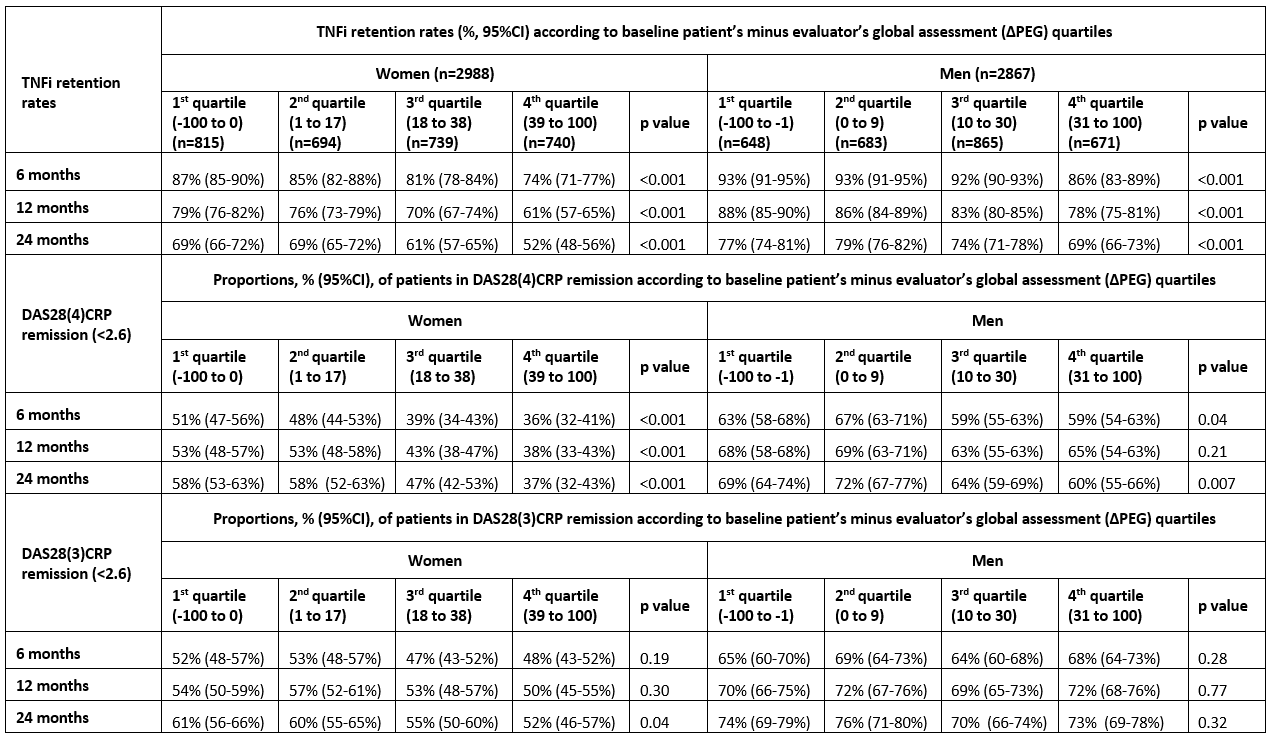 | TNFi retention rates | TNFi retention rates (%, 95%CI) according to baseline patient's minus evaluator's global assessment (ΔPEG) quartiles | | | | | | | | | |
|---|---|---|---|---|---|---|---|---|---|---|
| | Women (n=2988) | | | | | Men (n=2867) | | | | |
| | $1^{st}$ quartile (-100 to 0) (n=815) | $2^{nd}$ quartile (1 to 17) (n=694) | $3^{rd}$ quartile (18 to 38) (n=739) | $4^{th}$ quartile (39 to 100) (n=740) | p value | $1^{st}$ quartile (-100 to -1) (n=648) | $2^{nd}$ quartile (0 to 9) (n=683) | $3^{rd}$ quartile (10 to 30) (n=865) | $4^{th}$ quartile (31 to 100) (n=671) | p value |
| 6 months | 87% (85-90%) | 85% (82-88%) | 81% (78-84%) | 74% (71-77%) | <0.001 | 93% (91-95%) | 93% (91-95%) | 92% (90-93%) | 86% (83-89%) | <0.001 |
| 12 months | 79% (76-82%) | 76% (73-79%) | 70% (67-74%) | 61% (57-65%) | <0.001 | 88% (85-90%) | 86% (84-89%) | 83% (80-85%) | 78% (75-81%) | <0.001 |
| 24 months | 69% (66-72%) | 69% (65-72%) | 61% (57-65%) | 52% (48-56%) | <0.001 | 77% (74-81%) | 79% (76-82%) | 74% (71-78%) | 69% (66-73%) | <0.001 |
| DAS28(4)CRP remission (<2.6) | Proportions, % (95%CI), of patients in DAS28(4)CRP remission according to baseline patient's minus evaluator's global assessment (ΔPEG) quartiles | | | | | | | | | |
| | Women | | | | | Men | | | | |
| | $1^{st}$ quartile (-100 to 0) | $2^{nd}$ quartile (1 to 17) | $3^{rd}$ quartile (18 to 38) | $4^{th}$ quartile (39 to 100) | p value | $1^{st}$ quartile (-100 to -1) | $2^{nd}$ quartile (0 to 9) | $3^{rd}$ quartile (10 to 30) | $4^{th}$ quartile (31 to 100) | p value |
| 6 months | 51% (47-56%) | 48% (44-53%) | 39% (34-43%) | 36% (32-41%) | <0.001 | 63% (58-68%) | 67% (63-71%) | 59% (55-63%) | 59% (54-63%) | 0.04 |
| 12 months | 53% (48-57%) | 53% (48-58%) | 43% (38-47%) | 38% (33-43%) | <0.001 | 68% (58-68%) | 69% (63-71%) | 63% (55-63%) | 65% (54-63%) | 0.21 |
| 24 months | 58% (53-63%) | 58% (52-63%) | 47% (42-53%) | 37% (32-43%) | <0.001 | 69% (64-74%) | 72% (67-77%) | 64% (59-69%) | 60% (55-66%) | 0.007 |
| DAS28(3)CRP remission (<2.6) | Proportions, % (95%CI), of patients in DAS28(3)CRP remission according to baseline patient's minus evaluator's global assessment (ΔPEG) quartiles | | | | | | | | | |
| | Women | | | | | Men | | | | |
| | $1^{st}$ quartile (-100 to 0) | $2^{nd}$ quartile (1 to 17) | $3^{rd}$ quartile (18 to 38) | $4^{th}$ quartile (39 to 100) | p value | $1^{st}$ quartile (-100 to -1) | $2^{nd}$ quartile (0 to 9) | $3^{rd}$ quartile (10 to 30) | $4^{th}$ quartile (31 to 100) | p value |
| 6 months | 52% (48-57%) | 53% (48-57%) | 47% (43-52%) | 48% (43-52%) | 0.19 | 65% (60-70%) | 69% (64-73%) | 64% (60-68%) | 68% (64-73%) | 0.28 |
| 12 months | 54% (50-59%) | 57% (52-61%) | 53% (48-57%) | 50% (45-55%) | 0.30 | 70% (66-75%) | 72% (67-76%) | 69% (65-73%) | 72% (68-76%) | 0.77 |
| 24 months | 61% (56-66%) | 60% (55-65%) | 55% (50-60%) | 52% (46-57%) | 0.04 | 74% (69-79%) | 76% (71-80%) | 70% (66-74%) | 73% (69-78%) | 0.32 |